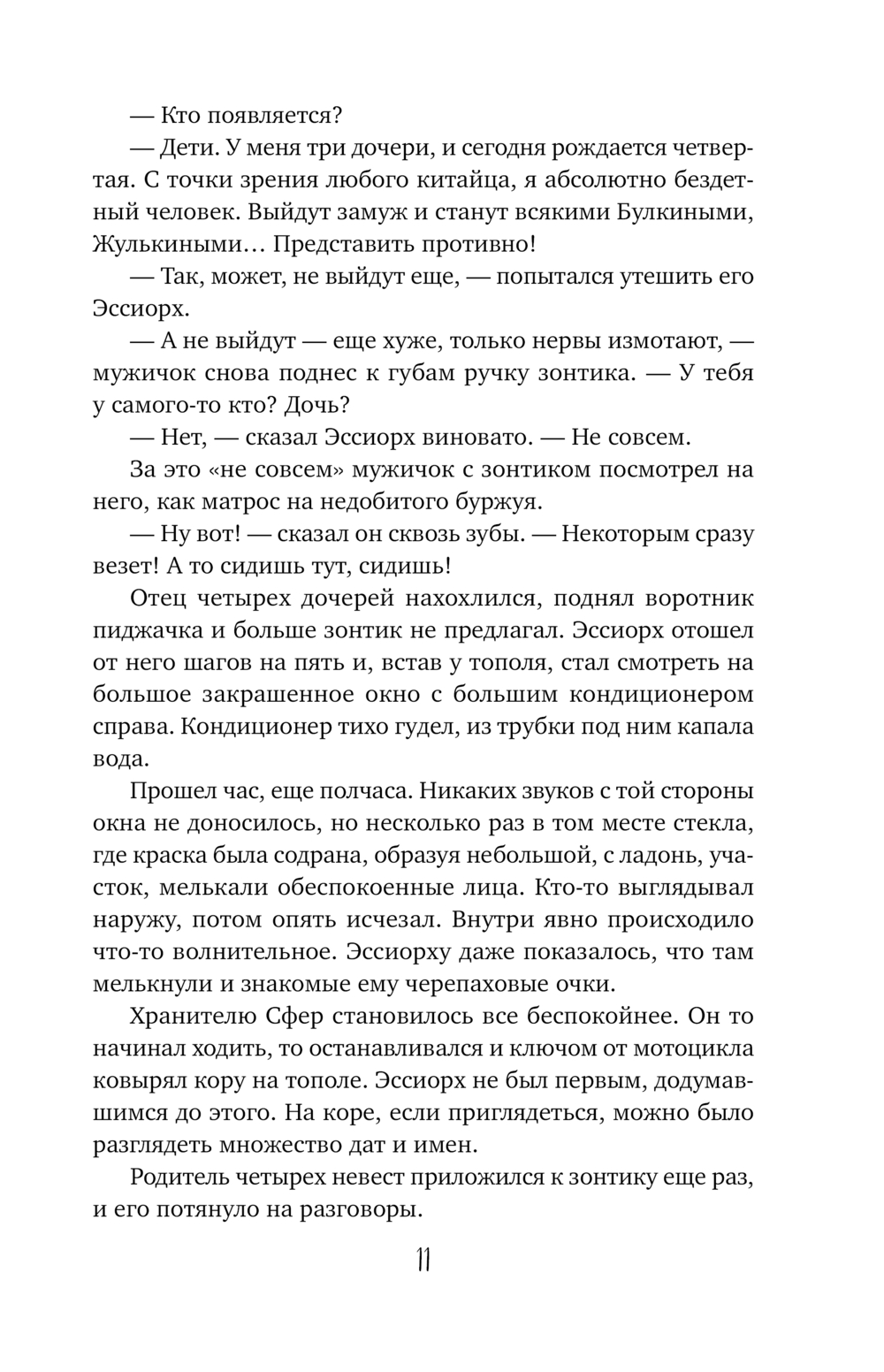 — Кто появляется?

— Дети. У меня три дочери, и сегодня рождается четвертая. С точки зрения любого китайца, я абсолютно бездетный человек. Выйдут замуж и станут всякими Булкиными, Жулькиными… Представить противно!

— Так, может, не выйдут еще, — попытался утешить его Эссиорх.

— А не выйдут — еще хуже, только нервы измотают, — мужичок снова поднес к губам ручку зонтика. — У тебя у самого-то кто? Дочь?

— Нет, — сказал Эссиорх виновато. — Не совсем.

За это «не совсем» мужичок с зонтиком посмотрел на него, как матрос на недобитого буржуя.

— Ну вот! — сказал он сквозь зубы. — Некоторым сразу везет! А то сидишь тут, сидишь!

Отец четырех дочерей нахохлился, поднял воротник пиджачка и больше зонтик не предлагал. Эссиорх отошел от него шагов на пять и, встав у тополя, стал смотреть на большое закрашенное окно с большим кондиционером справа. Кондиционер тихо гудел, из трубки под ним капала вода.

Прошел час, еще полчаса. Никаких звуков с той стороны окна не доносилось, но несколько раз в том месте стекла, где краска была содрана, образуя небольшой, с ладонь, участок, мелькали обеспокоенные лица. Кто-то выглядывал наружу, потом опять исчезал. Внутри явно происходило что-то волнительное. Эссиорху даже показалось, что там мелькнули и знакомые ему черепаховые очки.

Хранителю Сфер становилось все беспокойнее. Он то начинал ходить, то останавливался и ключом от мотоцикла ковырял кору на тополе. Эссиорх не был первым, додумавшимся до этого. На коре, если приглядеться, можно было разглядеть множество дат и имен.

Родитель четырех невест приложился к зонтику еще раз, и его потянуло на разговоры.

11